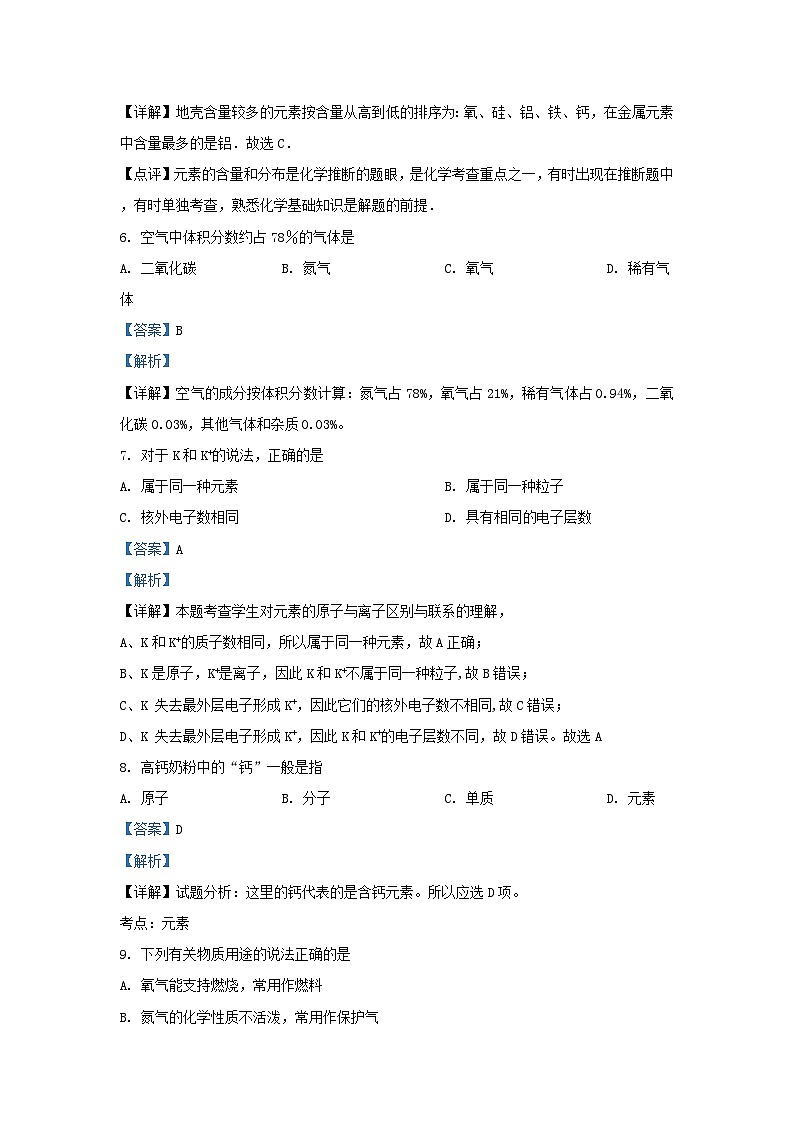 【详解】地壳含量较多的元素按含量从高到低的排序为：氧、硅、铝、铁、钙，在金属元素中含量最多的是铝．故选 C．

【点评】元素的含量和分布是化学推断的题眼，是化学考查重点之一，有时出现在推断题中，有时单独考查，熟悉化学基础知识是解题的前提．

6. 空气中体积分数约占 78%的气体是

A. 二氧化碳　　B. 氮气　　C. 氧气　　D. 稀有气体

【答案】B

【解析】

【详解】空气的成分按体积分数计算：氮气占 78%，氧气占 21%，稀有气体占 0.94%，二氧化碳 0.03%，其他气体和杂质 0.03%。

7. 对于 K 和 $K^+$的说法，正确的是

A. 属于同一种元素　　B. 属于同一种粒子

C. 核外电子数相同　　D. 具有相同的电子层数

【答案】A

【解析】

【详解】本题考查学生对元素的原子与离子区别与联系的理解，

A、K 和 $K^+$的质子数相同，所以属于同一种元素，故 A 正确；

B、K 是原子，$K^+$是离子，因此 K 和 $K^+$不属于同一种粒子，故 B 错误；

C、K 失去最外层电子形成 $K^+$，因此它们的核外电子数不相同，故 C 错误；

D、K 失去最外层电子形成 $K^+$，因此 K 和 $K^+$的电子层数不同，故 D 错误。故选 A

8. 高钙奶粉中的“钙”一般是指

A. 原子　　B. 分子　　C. 单质　　D. 元素

【答案】D

【解析】

【详解】试题分析：这里的钙代表的是含钙元素。所以应选 D 项。

考点：元素

9. 下列有关物质用途的说法正确的是

A. 氧气能支持燃烧，常用作燃料

B. 氮气的化学性质不活泼，常用作保护气